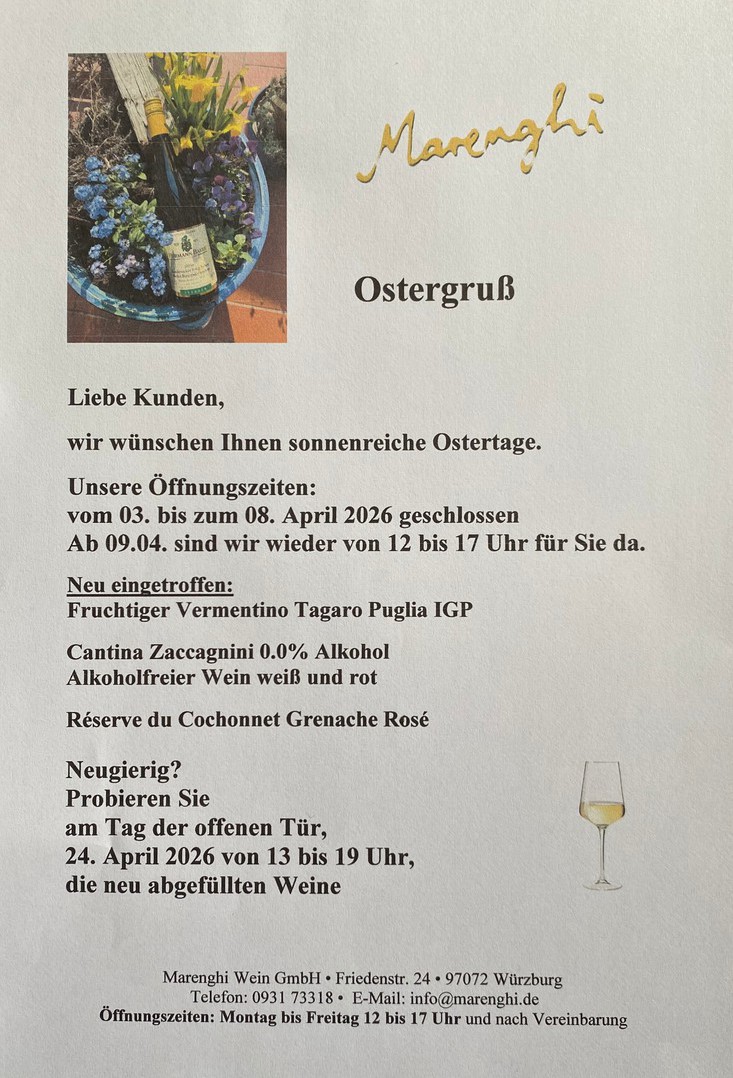 Marenghi

Ostergruß

Liebe Kunden,

wir wünschen Ihnen sonnenreiche Ostertage.

Unsere Öffnungszeiten:
vom 03. bis zum 08. April 2026 geschlossen
Ab 09.04. sind wir wieder von 12 bis 17 Uhr für Sie da.

Neu eingetroffen:
Fruchtiger Vermentino Tagaro Puglia IGP

Cantina Zaccagnini 0.0% Alkohol
Alkoholfreier Wein weiß und rot

Réserve du Cochonnet Grenache Rosé

Neugierig?
Probieren Sie
am Tag der offenen Tür,
24. April 2026 von 13 bis 19 Uhr,
die neu abgefüllten Weine

Marenghi Wein GmbH • Friedenstr. 24 • 97072 Würzburg
Telefon: 0931 73318 • E-Mail: info@marenghi.de
Öffnungszeiten: Montag bis Freitag 12 bis 17 Uhr und nach Vereinbarung